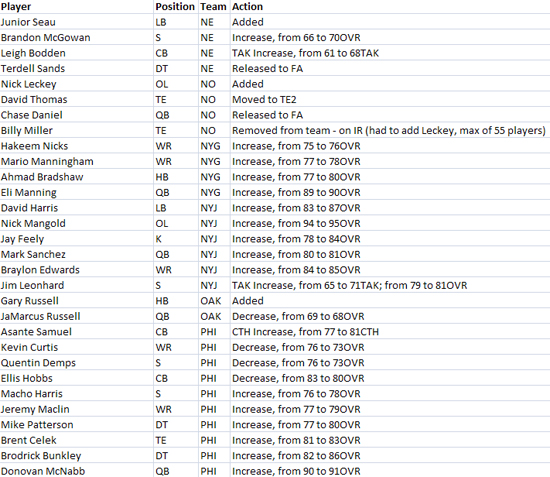 | Player | Position | Team | Action |
|---|---|---|---|
| Junior Seau | LB | NE | Added |
| Brandon McGowan | S | NE | Increase, from 66 to 70OVR |
| Leigh Bodden | CB | NE | TAK Increase, from 61 to 68TAK |
| Terdell Sands | DT | NE | Released to FA |
| Nick Leckey | OL | NO | Added |
| David Thomas | TE | NO | Moved to TE2 |
| Chase Daniel | QB | NO | Released to FA |
| Billy Miller | TE | NO | Removed from team - on IR (had to add Leckey, max of 55 players) |
| Hakeem Nicks | WR | NYG | Increase, from 75 to 76OVR |
| Mario Manningham | WR | NYG | Increase, from 77 to 78OVR |
| Ahmad Bradshaw | HB | NYG | Increase, from 77 to 80OVR |
| Eli Manning | QB | NYG | Increase, from 89 to 90OVR |
| David Harris | LB | NYJ | Increase, from 83 to 87OVR |
| Nick Mangold | OL | NYJ | Increase, from 94 to 95OVR |
| Jay Feely | K | NYJ | Increase, from 78 to 84OVR |
| Mark Sanchez | QB | NYJ | Increase, from 80 to 81OVR |
| Braylon Edwards | WR | NYJ | Increase, from 84 to 85OVR |
| Jim Leonhard | S | NYJ | TAK Increase, from 65 to 71TAK; from 79 to 81OVR |
| Gary Russell | HB | OAK | Added |
| JaMarcus Russell | QB | OAK | Decrease, from 69 to 68OVR |
| Asante Samuel | CB | PHI | CTH Increase, from 77 to 81CTH |
| Kevin Curtis | WR | PHI | Decrease, from 76 to 73OVR |
| Quentin Demps | S | PHI | Decrease, from 76 to 73OVR |
| Ellis Hobbs | CB | PHI | Decrease, from 83 to 80OVR |
| Macho Harris | S | PHI | Increase, from 76 to 78OVR |
| Jeremy Maclin | WR | PHI | Increase, from 77 to 79OVR |
| Mike Patterson | DT | PHI | Increase, from 77 to 80OVR |
| Brent Celek | TE | PHI | Increase, from 81 to 83OVR |
| Brodrick Bunkley | DT | PHI | Increase, from 82 to 86OVR |
| Donovan McNabb | QB | PHI | Increase, from 90 to 91OVR |